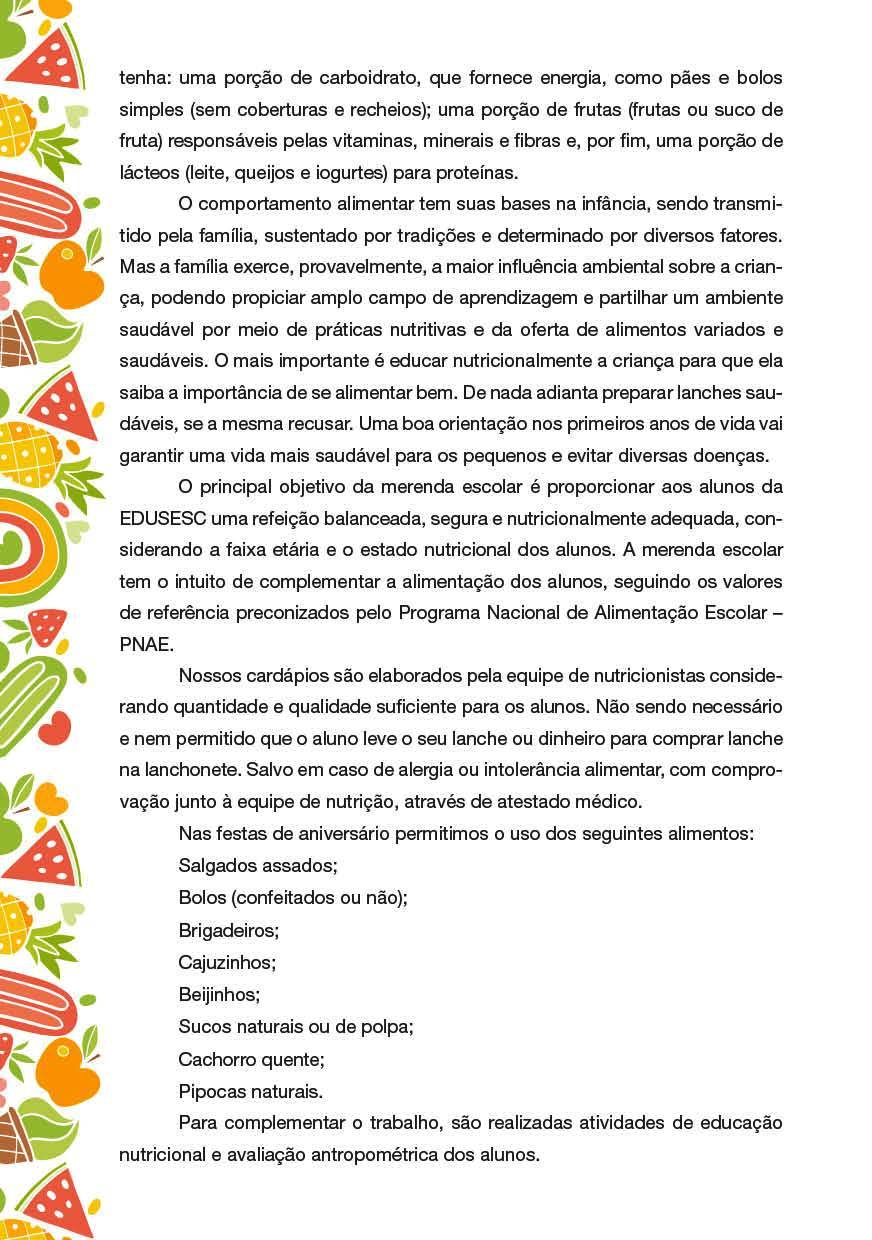 tenha: uma porção de carboidrato, que fornece energia, como pães e bolos simples (sem coberturas e recheios); uma porção de frutas (frutas ou suco de fruta) responsáveis pelas vitaminas, minerais e fibras e, por fim, uma porção de lácteos (leite, queijos e iogurtes) para proteínas.

O comportamento alimentar tem suas bases na infância, sendo transmitido pela família, sustentado por tradições e determinado por diversos fatores. Mas a família exerce, provavelmente, a maior influência ambiental sobre a criança, podendo propiciar amplo campo de aprendizagem e partilhar um ambiente saudável por meio de práticas nutritivas e da oferta de alimentos variados e saudáveis. O mais importante é educar nutricionalmente a criança para que ela saiba a importância de se alimentar bem. De nada adianta preparar lanches saudáveis, se a mesma recusar. Uma boa orientação nos primeiros anos de vida vai garantir uma vida mais saudável para os pequenos e evitar diversas doenças.

O principal objetivo da merenda escolar é proporcionar aos alunos da EDUSESC uma refeição balanceada, segura e nutricionalmente adequada, considerando a faixa etária e o estado nutricional dos alunos. A merenda escolar tem o intuito de complementar a alimentação dos alunos, seguindo os valores de referência preconizados pelo Programa Nacional de Alimentação Escolar – PNAE.

Nossos cardápios são elaborados pela equipe de nutricionistas considerando quantidade e qualidade suficiente para os alunos. Não sendo necessário e nem permitido que o aluno leve o seu lanche ou dinheiro para comprar lanche na lanchonete. Salvo em caso de alergia ou intolerância alimentar, com comprovação junto à equipe de nutrição, através de atestado médico.

Nas festas de aniversário permitimos o uso dos seguintes alimentos:
Salgados assados;
Bolos (confeitados ou não);
Brigadeiros;
Cajuzinhos;
Beijinhos;
Sucos naturais ou de polpa;
Cachorro quente;
Pipocas naturais.

Para complementar o trabalho, são realizadas atividades de educação nutricional e avaliação antropométrica dos alunos.